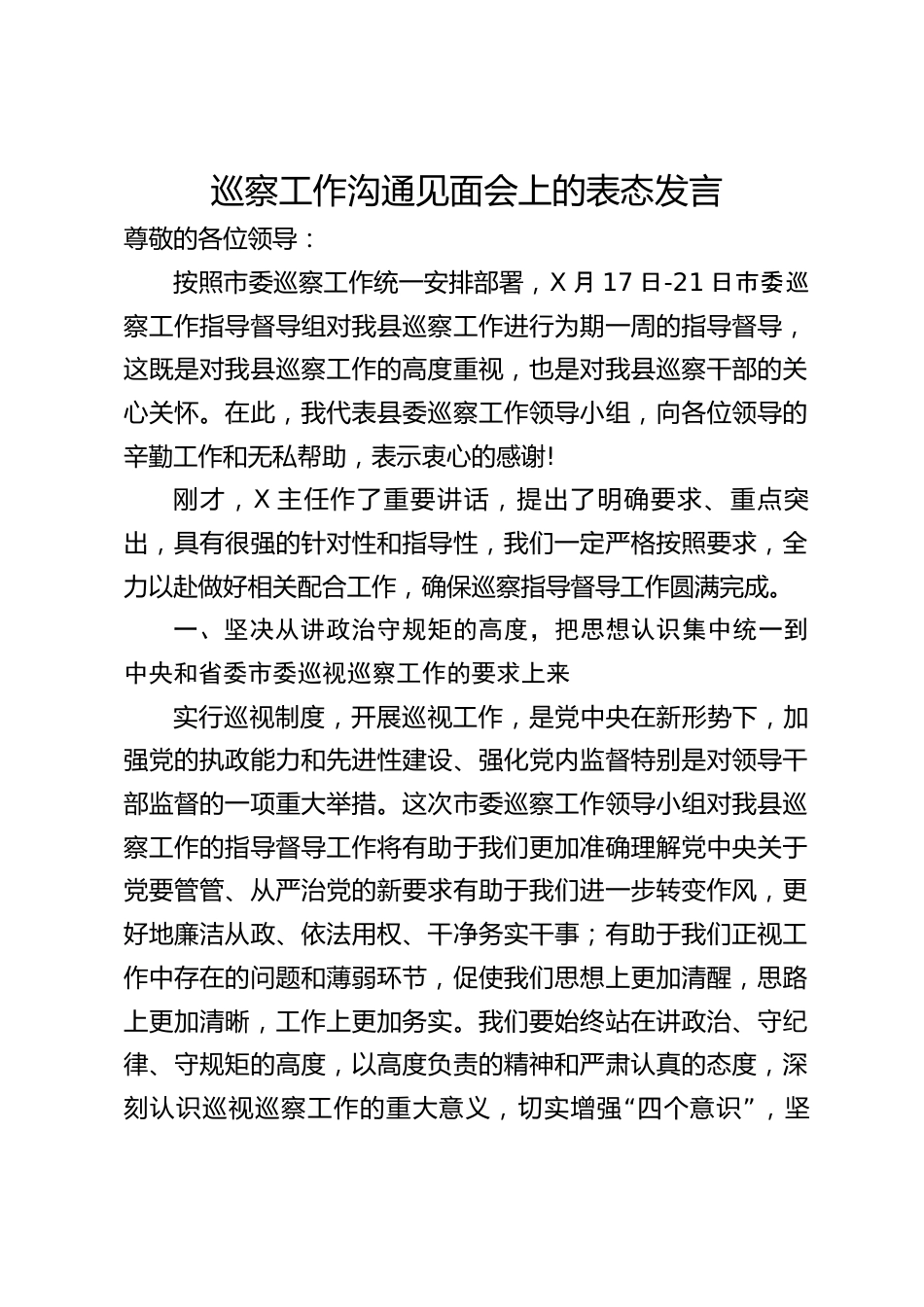 巡察工作沟通见面会上的表态发言

尊敬的各位领导：

按照市委巡察工作统一安排部署，X月17日-21日市委巡察工作指导督导组对我县巡察工作进行为期一周的指导督导，这既是对我县巡察工作的高度重视，也是对我县巡察干部的关心关怀。在此，我代表县委巡察工作领导小组，向各位领导的辛勤工作和无私帮助，表示衷心的感谢!

刚才，X主任作了重要讲话，提出了明确要求、重点突出，具有很强的针对性和指导性，我们一定严格按照要求，全力以赴做好相关配合工作，确保巡察指导督导工作圆满完成。

一、坚决从讲政治守规矩的高度，把思想认识集中统一到中央和省委市委巡视巡察工作的要求上来

实行巡视制度，开展巡视工作，是党中央在新形势下，加强党的执政能力和先进性建设、强化党内监督特别是对领导干部监督的一项重大举措。这次市委巡察工作领导小组对我县巡察工作的指导督导工作将有助于我们更加准确理解党中央关于党要管管、从严治党的新要求有助于我们进一步转变作风，更好地廉洁从政、依法用权、干净务实干事；有助于我们正视工作中存在的问题和薄弱环节，促使我们思想上更加清醒，思路上更加清晰，工作上更加务实。我们要始终站在讲政治、守纪律、守规矩的高度，以高度负责的精神和严肃认真的态度，深刻认识巡视巡察工作的重大意义，切实增强“四个意识”，坚